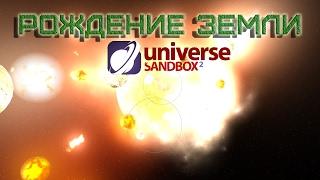 РОЖДЕНИЕ ЗЕМЛИ

universe SANDBOX 2